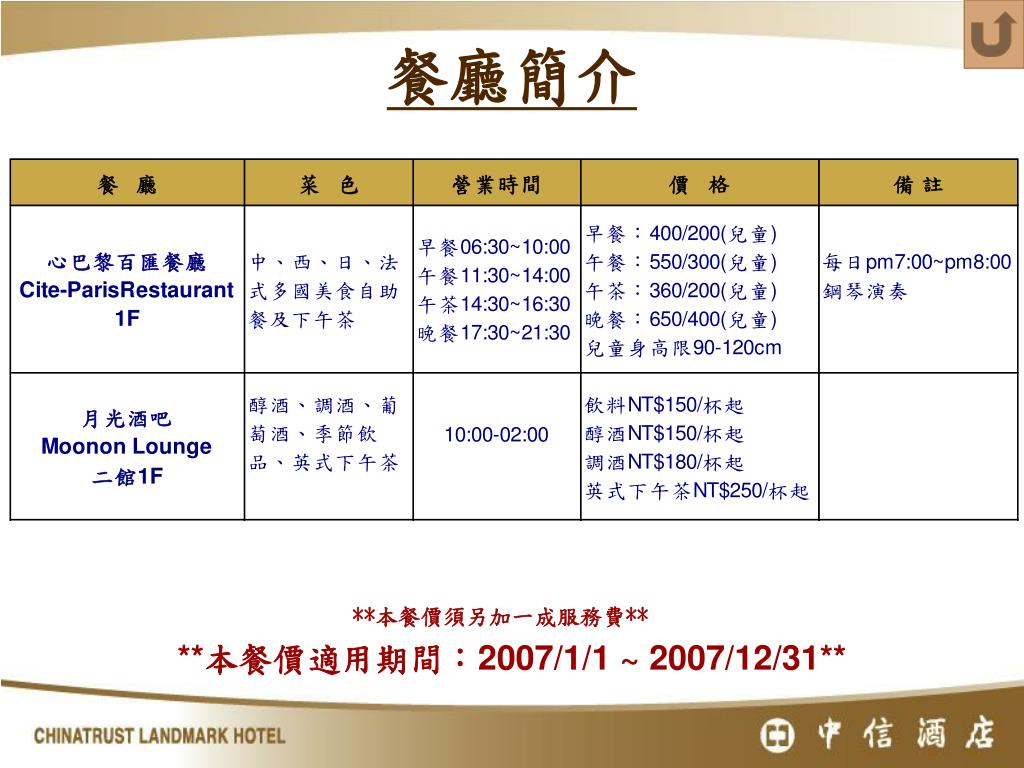 餐廳簡介

| 餐 廳 | 菜 色 | 營業時間 | 價 格 | 備 註 |
|---|---|---|---|---|
| 心巴黎百匯餐廳 Cite-ParisRestaurant 1F | 中、西、日、法式多國美食自助餐及下午茶 | 早餐06:30~10:00 午餐11:30~14:00 午茶14:30~16:30 晚餐17:30~21:30 | 早餐：400/200(兒童) 午餐：550/300(兒童) 午茶：360/200(兒童) 晚餐：650/400(兒童) 兒童身高限90-120cm | 每日pm7:00~pm8:00 鋼琴演奏 |
| 月光酒吧 Moonon Lounge 二館1F | 醇酒、調酒、葡萄酒、季節飲品、英式下午茶 | 10:00-02:00 | 飲料NT$150/杯起 醇酒NT$150/杯起 調酒NT$180/杯起 英式下午茶NT$250/杯起 | |

**本餐價須另加一成服務費**

**本餐價適用期間：2007/1/1 ~ 2007/12/31**

CHINATRUST LANDMARK HOTEL

中信酒店